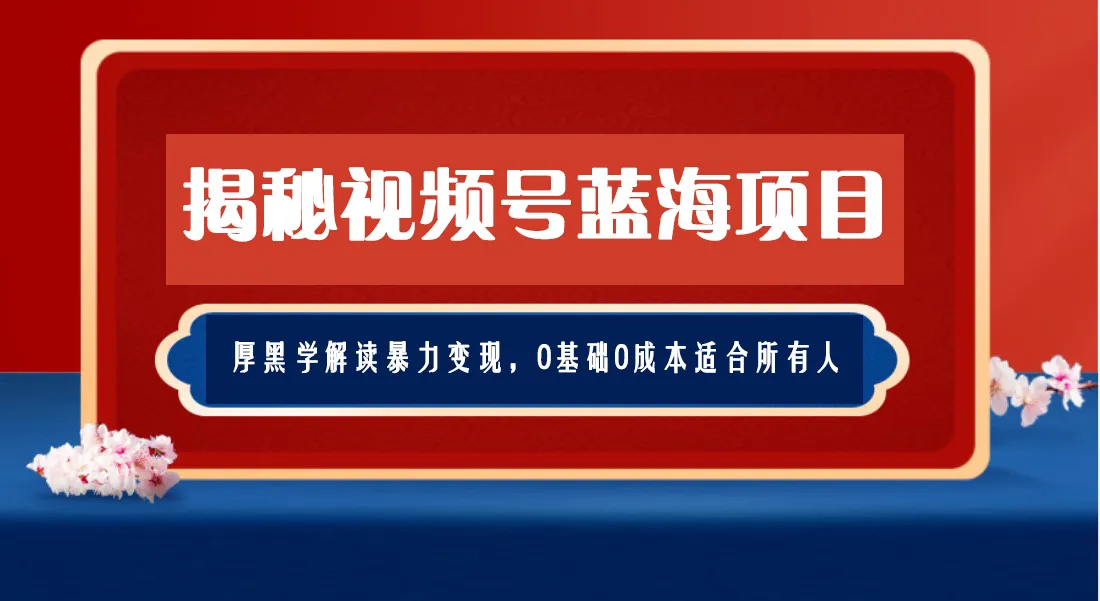 揭秘视频号蓝海项目

厚黑学解读暴力变现，0基础0成本适合所有人